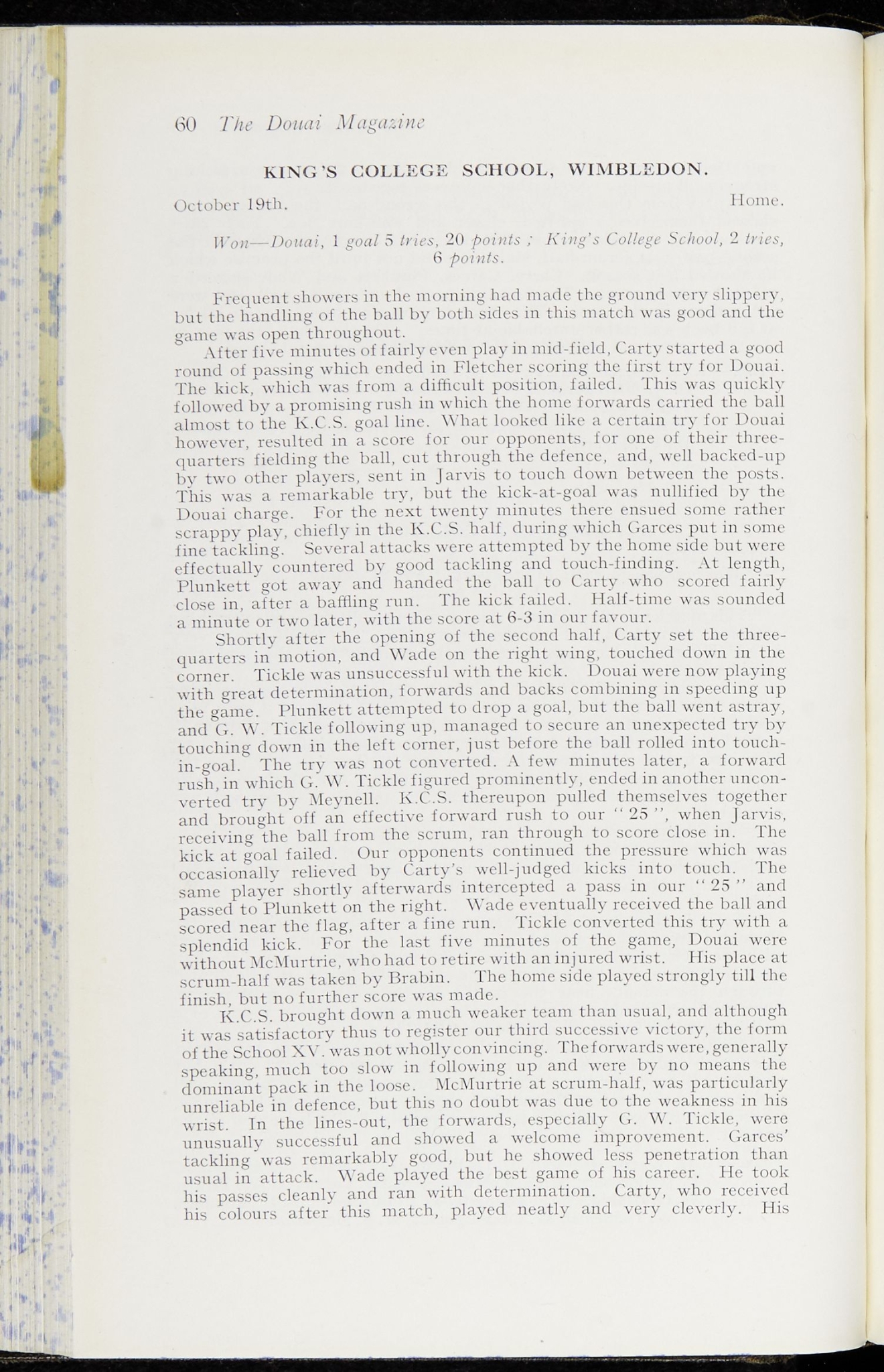 60 The Douai Magazine

KING'S COLLEGE SCHOOL, WIMBLEDON.

October 19th. Home.

Won—Douai, 1 goal 5 tries, 20 points ; King's College School, 2 tries, 6 points.

Frequent showers in the morning had made the ground very slippery, but the handling of the ball by both sides in this match was good and the game was open throughout.

After five minutes of fairly even play in mid-field, Carty started a good round of passing which ended in Fletcher scoring the first try for Douai. The kick, which was from a difficult position, failed. This was quickly followed by a promising rush in which the home forwards carried the ball almost to the K.C.S. goal line. What looked like a certain try for Douai however, resulted in a score for our opponents, for one of their three-quarters fielding the ball, cut through the defence, and, well backed-up by two other players, sent in Jarvis to touch down between the posts. This was a remarkable try, but the kick-at-goal was nullified by the Douai charge. For the next twenty minutes there ensued some rather scrappy play, chiefly in the K.C.S. half, during which Garces put in some fine tackling. Several attacks were attempted by the home side but were effectually countered by good tackling and touch-finding. At length, Plunkett got away and handed the ball to Carty who scored fairly close in, after a baffling run. The kick failed. Half-time was sounded a minute or two later, with the score at 6-3 in our favour.

Shortly after the opening of the second half, Carty set the three-quarters in motion, and Wade on the right wing, touched down in the corner. Tickle was unsuccessful with the kick. Douai were now playing with great determination, forwards and backs combining in speeding up the game. Plunkett attempted to drop a goal, but the ball went astray, and G. W. Tickle following up, managed to secure an unexpected try by touching down in the left corner, just before the ball rolled into touch-in-goal. The try was not converted. A few minutes later, a forward rush, in which G. W. Tickle figured prominently, ended in another unconverted try by Meynell. K.C.S. thereupon pulled themselves together and brought off an effective forward rush to our "25", when Jarvis, receiving the ball from the scrum, ran through to score close in. The kick at goal failed. Our opponents continued the pressure which was occasionally relieved by Carty's well-judged kicks into touch. The same player shortly afterwards intercepted a pass in our "25" and passed to Plunkett on the right. Wade eventually received the ball and scored near the flag, after a fine run. Tickle converted this try with a splendid kick. For the last five minutes of the game, Douai were without McMurtrie, who had to retire with an injured wrist. His place at scrum-half was taken by Brabin. The home side played strongly till the finish, but no further score was made.

K.C.S. brought down a much weaker team than usual, and although it was satisfactory thus to register our third successive victory, the form of the School XV. was not wholly convincing. The forwards were, generally speaking, much too slow in following up and were by no means the dominant pack in the loose. McMurtrie at scrum-half, was particularly unreliable in defence, but this no doubt was due to the weakness in his wrist. In the lines-out, the forwards, especially G. W. Tickle, were unusually successful and showed a welcome improvement. Garces' tackling was remarkably good, but he showed less penetration than usual in attack. Wade played the best game of his career. He took his passes cleanly and ran with determination. Carty, who received his colours after this match, played neatly and very cleverly. His